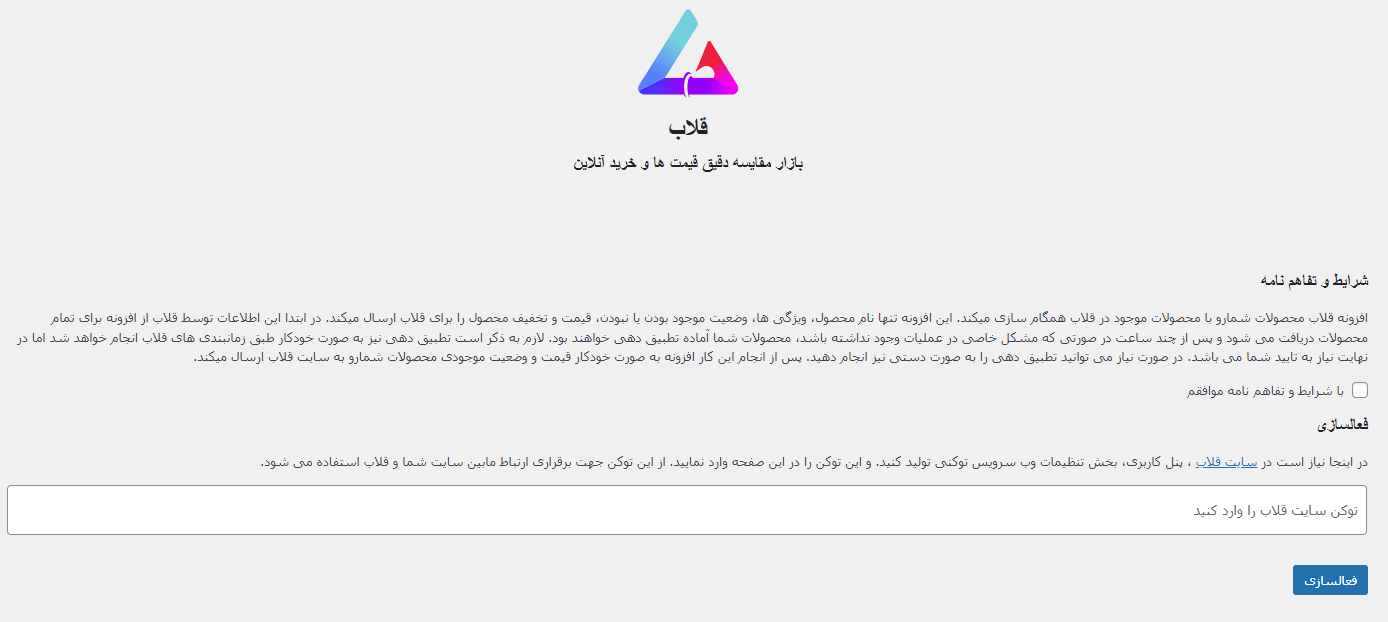 قلاب

بازار مقایسه دقیق قیمت ها و خرید آنلاین

شرایط و تفاهم نامه

افزونه قلاب محصولات شمارو با محصولات موجود در قلاب همگام سازی میکند. این افزونه تنها نام محصول، ویژگی ها، وضعیت موجود بودن یا نبودن، قیمت و تخفیف محصول را برای قلاب ارسال میکند. در ابتدا این اطلاعات توسط قلاب از افزونه برای تمام محصولات دریافت می شود و پس از چند ساعت در صورتی که مشکل خاصی در عملیات وجود نداشته باشد، محصولات شما آماده تطبیق دهی خواهند بود. لازم به ذکر است تطبیق دهی نیز به صورت خودکار طبق زمانبندی های قلاب انجام خواهد شد اما در نهایت نیاز به تایید شما می باشد. در صورت نیاز می توانید تطبیق دهی را به صورت دستی نیز انجام دهید. پس از انجام این کار افزونه به صورت خودکار قیمت و وضعیت موجودی محصولات شمارو به سایت قلاب ارسال میکند.

با شرایط و تفاهم نامه موافقم

فعالسازی

در اینجا نیاز است در سایت قلاب ، پنل کاربری، بخش تنظیمات وب سرویس توکنی تولید کنید. و این توکن را در این صفحه وارد نمایید. از این توکن جهت برقراری ارتباط مابین سایت شما و قلاب استفاده می شود.

توکن سایت قلاب را وارد کنید

فعالسازی